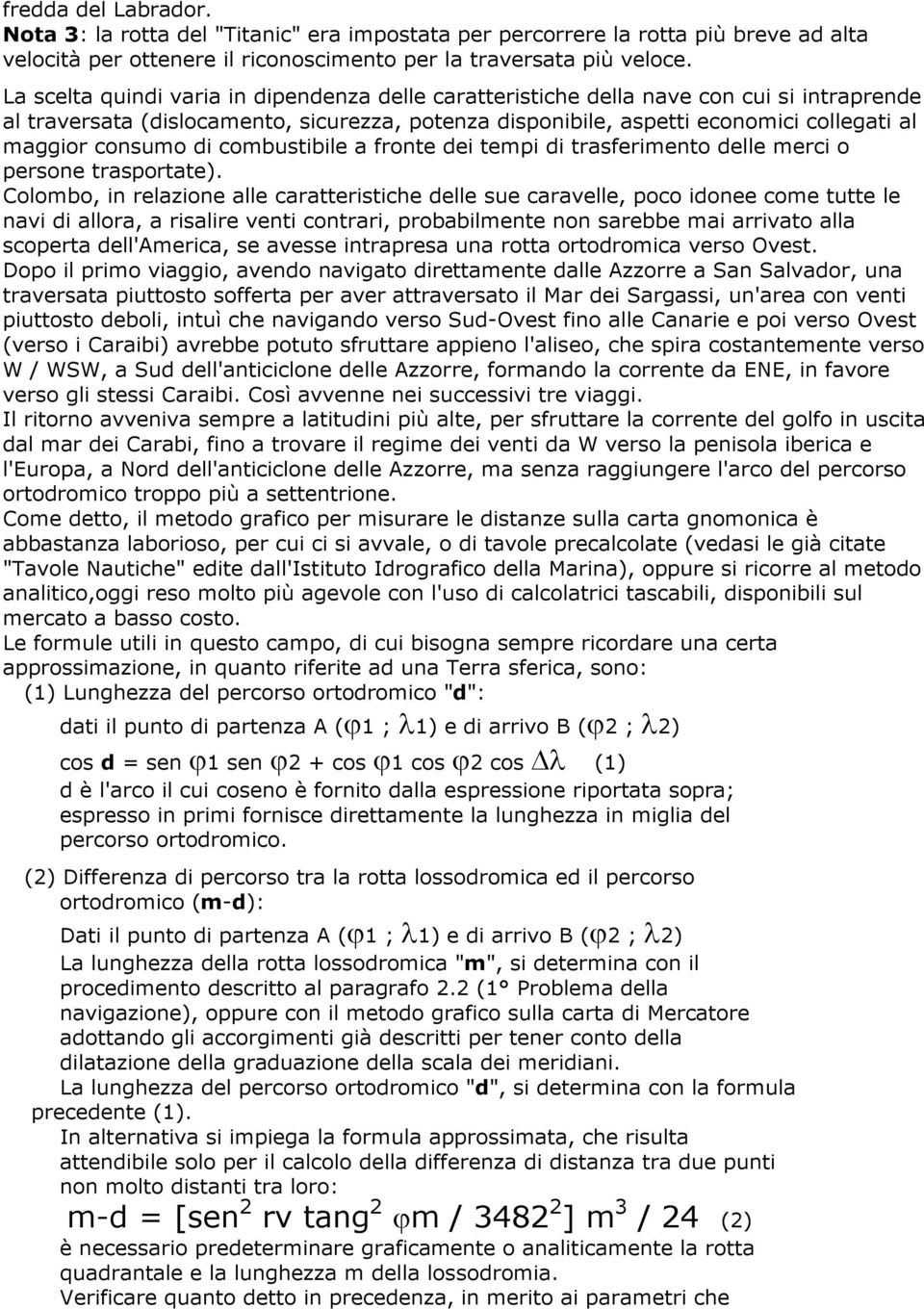 fredda del Labrador.
Nota 3: la rotta del "Titanic" era impostata per percorrere la rotta più breve ad alta velocità per ottenere il riconoscimento per la traversata più veloce.
La scelta quindi varia in dipendenza delle caratteristiche della nave con cui si intraprende al traversata (dislocamento, sicurezza, potenza disponibile, aspetti economici collegati al maggior consumo di combustibile a fronte dei tempi di trasferimento delle merci o persone trasportate).
Colombo, in relazione alle caratteristiche delle sue caravelle, poco idonee come tutte le navi di allora, a risalire venti contrari, probabilmente non sarebbe mai arrivato alla scoperta dell'America, se avesse intrapresa una rotta ortodromica verso Ovest.
Dopo il primo viaggio, avendo navigato direttamente dalle Azzorre a San Salvador, una traversata piuttosto sofferta per aver attraversato il Mar dei Sargassi, un'area con venti piuttosto deboli, intuì che navigando verso Sud-Ovest fino alle Canarie e poi verso Ovest (verso i Caraibi) avrebbe potuto sfruttare appieno l'aliseo, che spira costantemente verso W / WSW, a Sud dell'anticiclone delle Azzorre, formando la corrente da ENE, in favore verso gli stessi Caraibi. Così avvenne nei successivi tre viaggi.
Il ritorno avveniva sempre a latitudini più alte, per sfruttare la corrente del golfo in uscita dal mar dei Carabi, fino a trovare il regime dei venti da W verso la penisola iberica e l'Europa, a Nord dell'anticiclone delle Azzorre, ma senza raggiungere l'arco del percorso ortodromico troppo più a settentrione.
Come detto, il metodo grafico per misurare le distanze sulla carta gnomonica è abbastanza laborioso, per cui ci si avvale, o di tavole precalcolate (vedasi le già citate "Tavole Nautiche" edite dall'Istituto Idrografico della Marina), oppure si ricorre al metodo analitico,oggi reso molto più agevole con l'uso di calcolatrici tascabili, disponibili sul mercato a basso costo.
Le formule utili in questo campo, di cui bisogna sempre ricordare una certa approssimazione, in quanto riferite ad una Terra sferica, sono:
(1) Lunghezza del percorso ortodromico "d":
dati il punto di partenza A ($\varphi$1 ; $\lambda$1) e di arrivo B ($\varphi$2 ; $\lambda$2)
cos d = sen $\varphi$1 sen $\varphi$2 + cos $\varphi$1 cos $\varphi$2 cos $\Delta\lambda$ (1)
d è l'arco il cui coseno è fornito dalla espressione riportata sopra; espresso in primi fornisce direttamente la lunghezza in miglia del percorso ortodromico.
(2) Differenza di percorso tra la rotta lossodromica ed il percorso ortodromico (m-d):
Dati il punto di partenza A ($\varphi$1 ; $\lambda$1) e di arrivo B ($\varphi$2 ; $\lambda$2)
La lunghezza della rotta lossodromica "m", si determina con il procedimento descritto al paragrafo 2.2 (1° Problema della navigazione), oppure con il metodo grafico sulla carta di Mercatore adottando gli accorgimenti già descritti per tener conto della dilatazione della graduazione della scala dei meridiani.
La lunghezza del percorso ortodromico "d", si determina con la formula precedente (1).
In alternativa si impiega la formula approssimata, che risulta attendibile solo per il calcolo della differenza di distanza tra due punti non molto distanti tra loro:
m-d = [sen$^2$ rv tang$^2$ $\varphi$m / 3482$^2$] m$^3$ / 24 (2)
è necessario predeterminare graficamente o analiticamente la rotta quadrantale e la lunghezza m della lossodromia.
Verificare quanto detto in precedenza, in merito ai parametri che